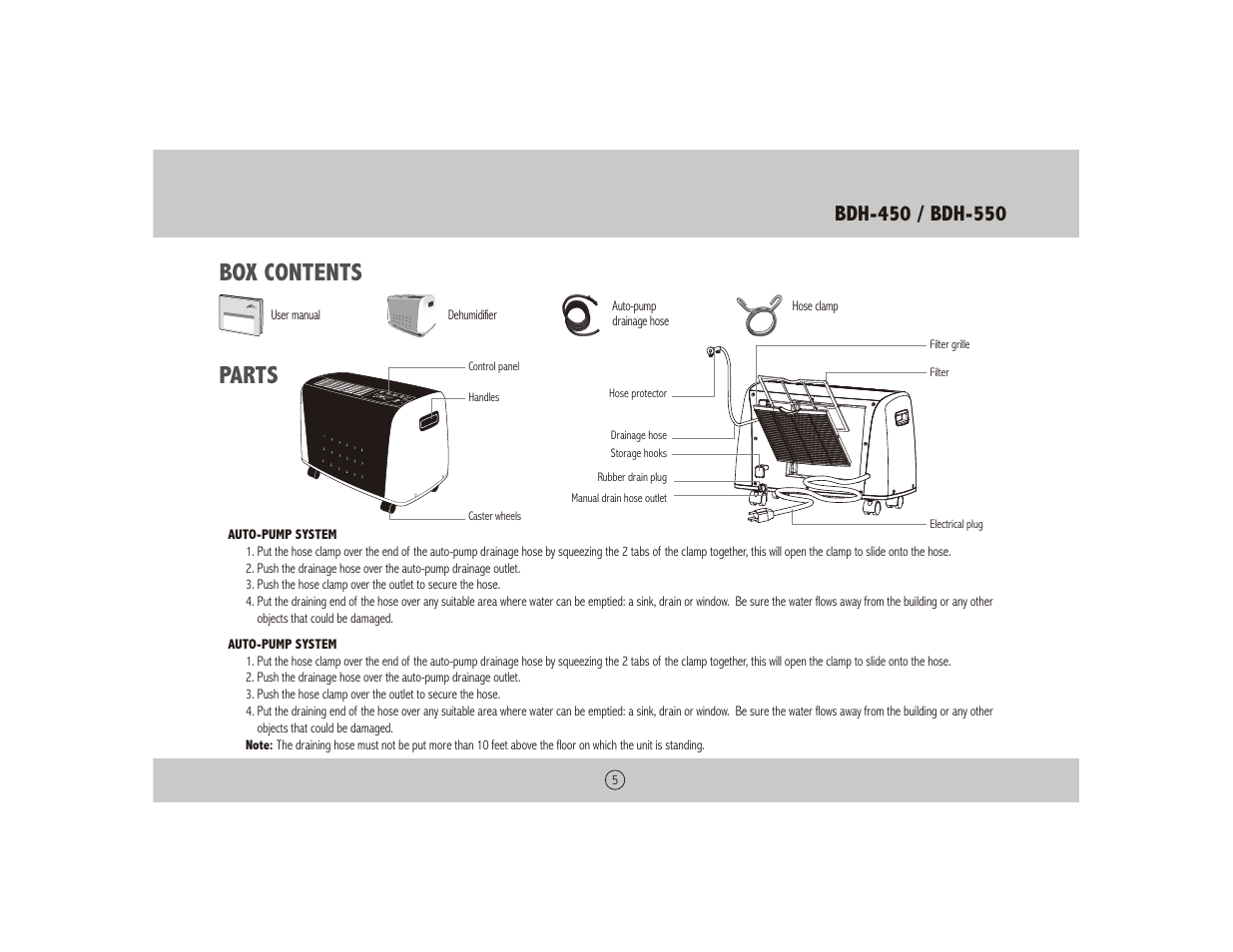 BDH-450 / BDH-550

BOX CONTENTS

User manual

Dehumidifier

Auto-pump drainage hose

Hose clamp

PARTS

Control panel

Handles

Caster wheels

Hose protector

Drainage hose

Storage hooks

Rubber drain plug

Manual drain hose outlet

Filter grille

Filter

Electrical plug

AUTO-PUMP SYSTEM

1. Put the hose clamp over the end of the auto-pump drainage hose by squeezing the 2 tabs of the clamp together, this will open the clamp to slide onto the hose.
2. Push the drainage hose over the auto-pump drainage outlet.
3. Push the hose clamp over the outlet to secure the hose.
4. Put the draining end of the hose over any suitable area where water can be emptied: a sink, drain or window. Be sure the water flows away from the building or any other objects that could be damaged.

AUTO-PUMP SYSTEM

1. Put the hose clamp over the end of the auto-pump drainage hose by squeezing the 2 tabs of the clamp together, this will open the clamp to slide onto the hose.
2. Push the drainage hose over the auto-pump drainage outlet.
3. Push the hose clamp over the outlet to secure the hose.
4. Put the draining end of the hose over any suitable area where water can be emptied: a sink, drain or window. Be sure the water flows away from the building or any other objects that could be damaged.

Note: The draining hose must not be put more than 10 feet above the floor on which the unit is standing.

5